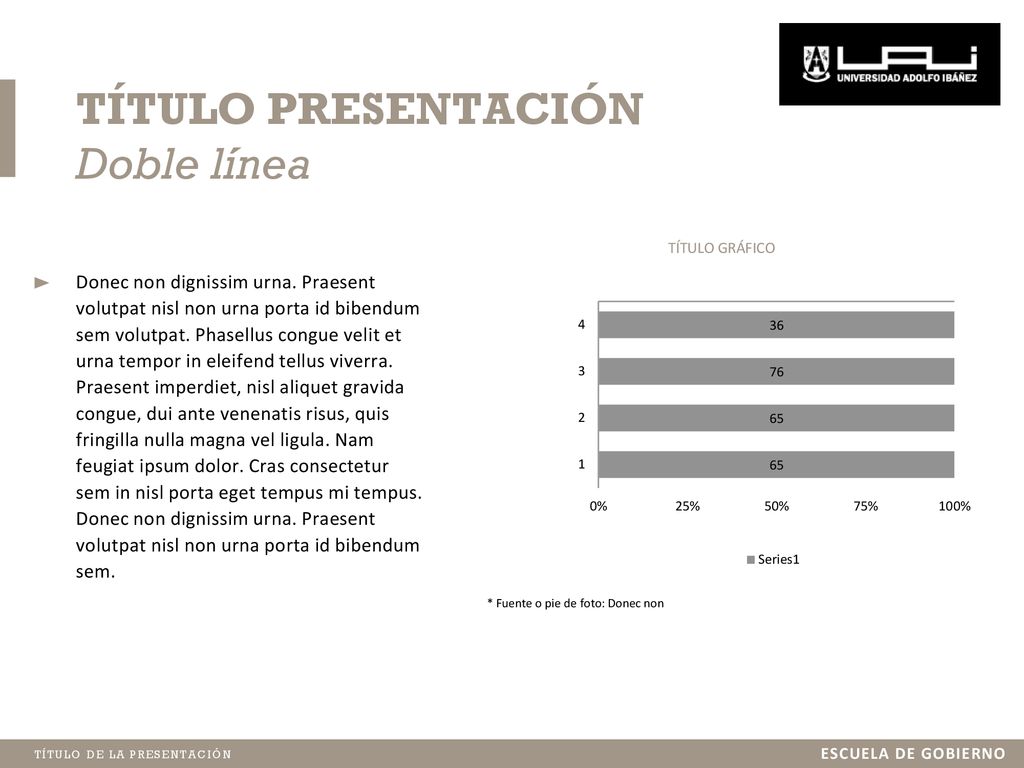 UAI UNIVERSIDAD ADOLFO IBÁÑEZ

TÍTULO PRESENTACIÓN
Doble línea

Donec non dignissim urna. Praesent volutpat nisl non urna porta id bibendum sem volutpat. Phasellus congue velit et urna tempor in eleifend tellus viverra. Praesent imperdiet, nisl aliquet gravida congue, dui ante venenatis risus, quis fringilla nulla magna vel ligula. Nam feugiat ipsum dolor. Cras consectetur sem in nisl porta eget tempus mi tempus. Donec non dignissim urna. Praesent volutpat nisl non urna porta id bibendum sem.

TÍTULO GRÁFICO

4 36
3 76
2 65
1 65

0% 25% 50% 75% 100%

Series1

* Fuente o pie de foto: Donec non

TÍTULO DE LA PRESENTACIÓN
ESCUELA DE GOBIERNO